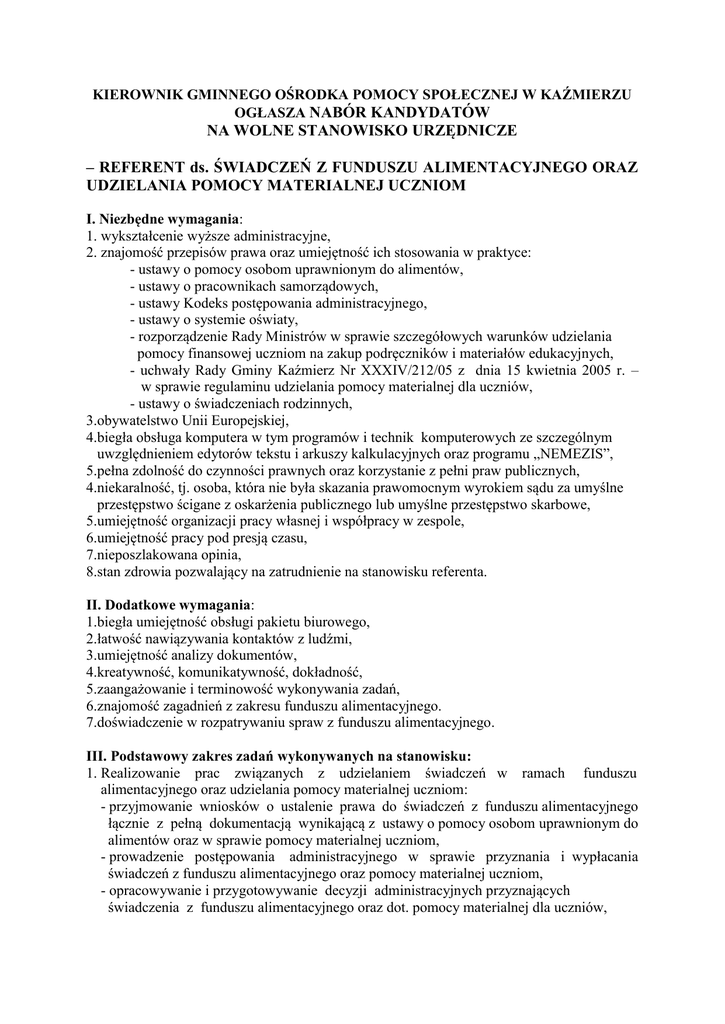 KIEROWNIK GMINNEGO OŚRODKA POMOCY SPOŁECZNEJ W KAŹMIERZU
OGŁASZA NABÓR KANDYDATÓW
NA WOLNE STANOWISKO URZĘDNICZE

– REFERENT ds. ŚWIADCZEŃ Z FUNDUSZU ALIMENTACYJNEGO ORAZ UDZIELANIA POMOCY MATERIALNEJ UCZNIOM

I. Niezbędne wymagania:
1. wykształcenie wyższe administracyjne,
2. znajomość przepisów prawa oraz umiejętność ich stosowania w praktyce:
- ustawy o pomocy osobom uprawnionym do alimentów,
- ustawy o pracownikach samorządowych,
- ustawy Kodeks postępowania administracyjnego,
- ustawy o systemie oświaty,
- rozporządzenie Rady Ministrów w sprawie szczegółowych warunków udzielania pomocy finansowej uczniom na zakup podręczników i materiałów edukacyjnych,
- uchwały Rady Gminy Kaźmierz Nr XXXIV/212/05 z dnia 15 kwietnia 2005 r. – w sprawie regulaminu udzielania pomocy materialnej dla uczniów,
- ustawy o świadczeniach rodzinnych,
3.obywatelstwo Unii Europejskiej,
4.biegła obsługa komputera w tym programów i technik komputerowych ze szczególnym uwzględnieniem edytorów tekstu i arkuszy kalkulacyjnych oraz programu „NEMEZIS”,
5.pełna zdolność do czynności prawnych oraz korzystanie z pełni praw publicznych,
4.niekaralność, tj. osoba, która nie była skazania prawomocnym wyrokiem sądu za umyślne przestępstwo ścigane z oskarżenia publicznego lub umyślne przestępstwo skarbowe,
5.umiejętność organizacji pracy własnej i współpracy w zespole,
6.umiejętność pracy pod presją czasu,
7.nieposzlakowana opinia,
8.stan zdrowia pozwalający na zatrudnienie na stanowisku referenta.

II. Dodatkowe wymagania:
1.biegła umiejętność obsługi pakietu biurowego,
2.łatwość nawiązywania kontaktów z ludźmi,
3.umiejętność analizy dokumentów,
4.kreatywność, komunikatywność, dokładność,
5.zaangażowanie i terminowość wykonywania zadań,
6.znajomość zagadnień z zakresu funduszu alimentacyjnego.
7.doświadczenie w rozpatrywaniu spraw z funduszu alimentacyjnego.

III. Podstawowy zakres zadań wykonywanych na stanowisku:
1. Realizowanie prac związanych z udzielaniem świadczeń w ramach funduszu alimentacyjnego oraz udzielania pomocy materialnej uczniom:
- przyjmowanie wniosków o ustalenie prawa do świadczeń z funduszu alimentacyjnego łącznie z pełną dokumentacją wynikającą z ustawy o pomocy osobom uprawnionym do alimentów oraz w sprawie pomocy materialnej uczniom,
- prowadzenie postępowania administracyjnego w sprawie przyznania i wypłacania świadczeń z funduszu alimentacyjnego oraz pomocy materialnej uczniom,
- opracowywanie i przygotowywanie decyzji administracyjnych przyznających świadczenia z funduszu alimentacyjnego oraz dot. pomocy materialnej dla uczniów,